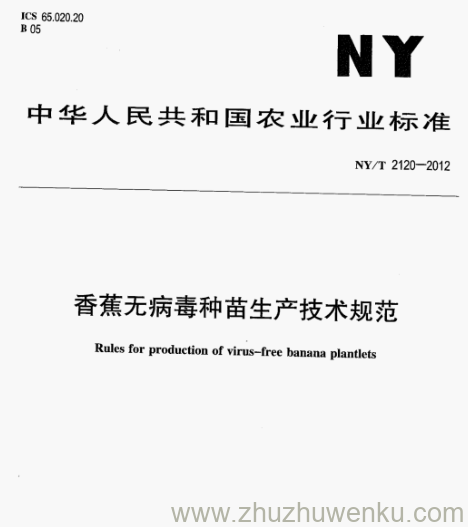 ICS 65.020.20
B 05

NY

中华人民共和国农业行业标准

NY/T 2120—2012

香蕉无病毒种苗生产技术规范

Rules for production of virus-free banana plantlets

www.zhuzhuwenku.com